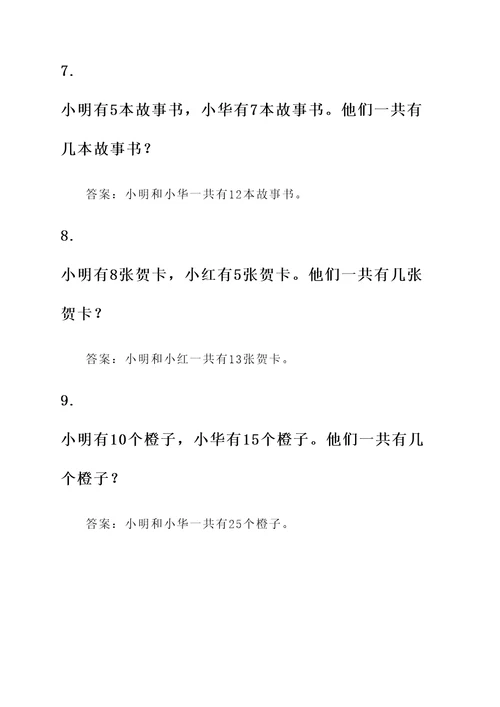 7.

小明有5本故事书，小华有7本故事书。他们一共有几本故事书？

答案：小明和小华一共有12本故事书。

8.

小明有8张贺卡，小红有5张贺卡。他们一共有几张贺卡？

答案：小明和小红一共有13张贺卡。

9.

小明有10个橙子，小华有15个橙子。他们一共有几个橙子？

答案：小明和小华一共有25个橙子。